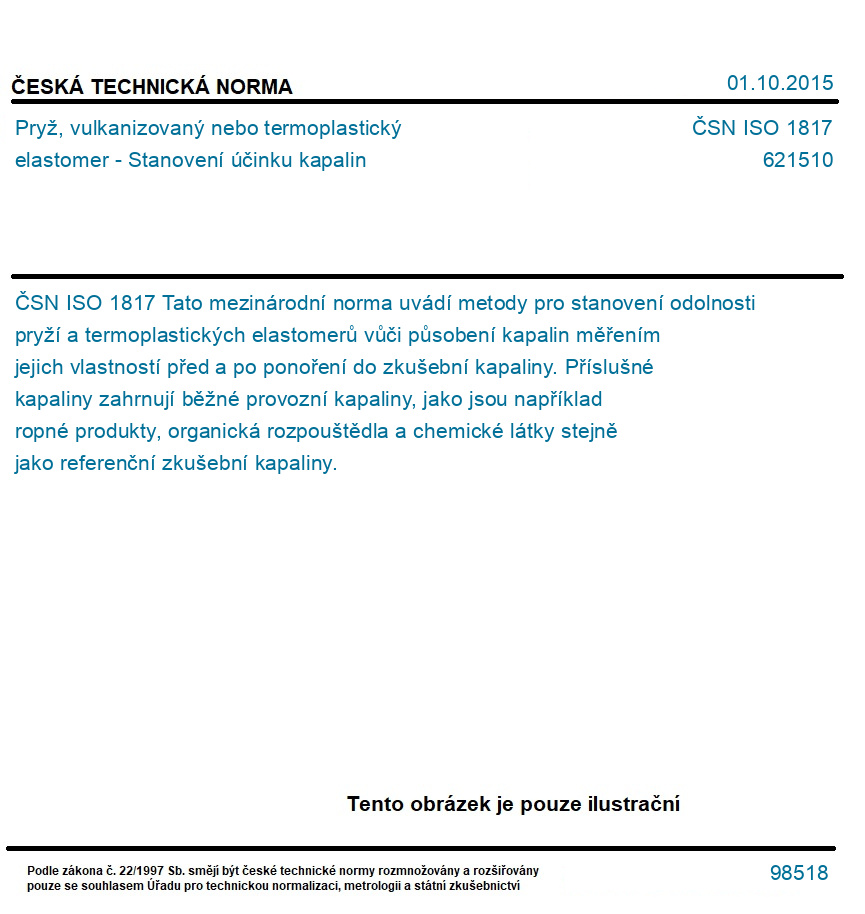 ČESKÁ TECHNICKÁ NORMA

01.10.2015

Pryž, vulkanizovaný nebo termoplastický elastomer - Stanovení účinku kapalin

ČSN ISO 1817
621510

ČSN ISO 1817 Tato mezinárodní norma uvádí metody pro stanovení odolnosti pryží a termoplastických elastomerů vůči působení kapalin měřením jejich vlastností před a po ponoření do zkušební kapaliny. Příslušné kapaliny zahrnují běžné provozní kapaliny, jako jsou například ropné produkty, organická rozpouštědla a chemické látky stejně jako referenční zkušební kapaliny.

Tento obrázek je pouze ilustrační

Podle zákona č. 22/1997 Sb. smějí být české technické normy rozmnožovány a rozšiřovány pouze se souhlasem Úřadu pro technickou normalizaci, metrologii a státní zkušebnictví

98518